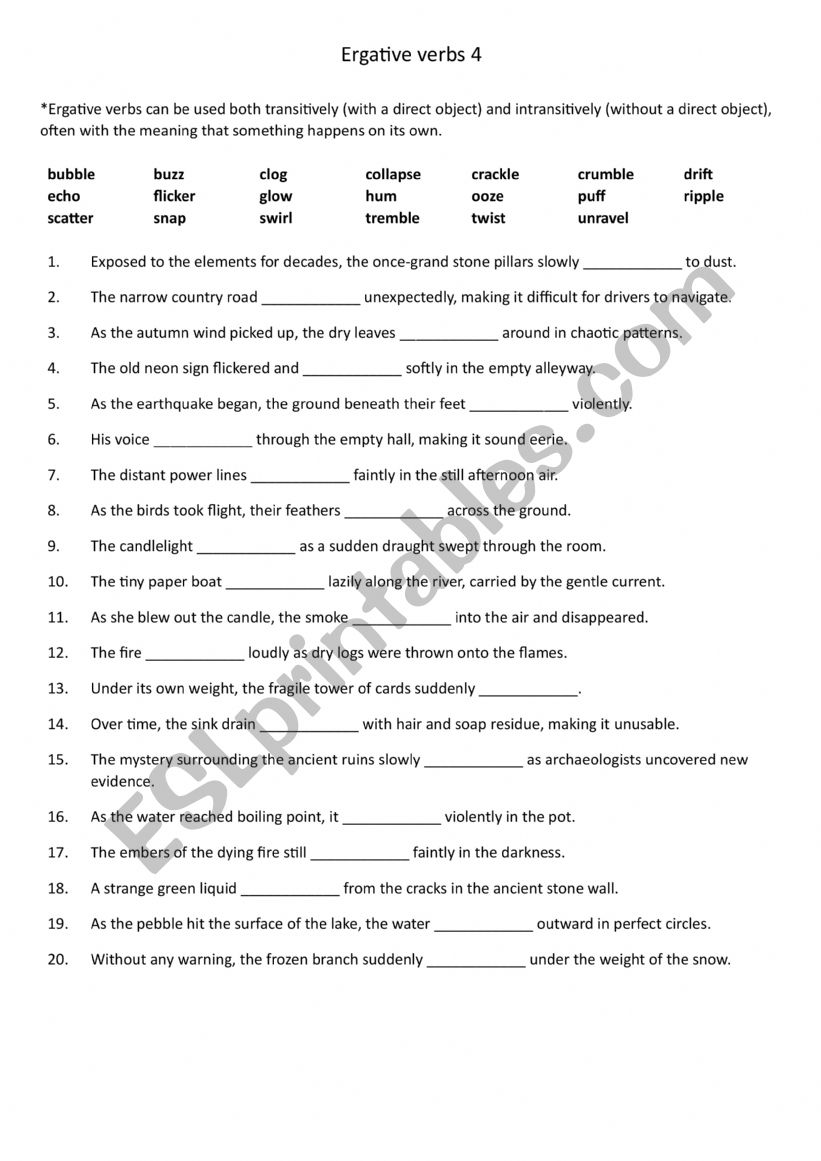 Ergative verbs 4

*Ergative verbs can be used both transitively (with a direct object) and intransitively (without a direct object), often with the meaning that something happens on its own.

| bubble | buzz | clog | collapse | crackle | crumble | drift |
|---|---|---|---|---|---|---|
| echo | flicker | glow | hum | ooze | puff | ripple |
| scatter | snap | swirl | tremble | twist | unravel | |

1. Exposed to the elements for decades, the once-grand stone pillars slowly ____________ to dust.
2. The narrow country road ____________ unexpectedly, making it difficult for drivers to navigate.
3. As the autumn wind picked up, the dry leaves ____________ around in chaotic patterns.
4. The old neon sign flickered and ____________ softly in the empty alleyway.
5. As the earthquake began, the ground beneath their feet ____________ violently.
6. His voice ____________ through the empty hall, making it sound eerie.
7. The distant power lines ____________ faintly in the still afternoon air.
8. As the birds took flight, their feathers ____________ across the ground.
9. The candlelight ____________ as a sudden draught swept through the room.
10. The tiny paper boat ____________ lazily along the river, carried by the gentle current.
11. As she blew out the candle, the smoke ____________ into the air and disappeared.
12. The fire ____________ loudly as dry logs were thrown onto the flames.
13. Under its own weight, the fragile tower of cards suddenly ____________.
14. Over time, the sink drain ____________ with hair and soap residue, making it unusable.
15. The mystery surrounding the ancient ruins slowly ____________ as archaeologists uncovered new evidence.
16. As the water reached boiling point, it ____________ violently in the pot.
17. The embers of the dying fire still ____________ faintly in the darkness.
18. A strange green liquid ____________ from the cracks in the ancient stone wall.
19. As the pebble hit the surface of the lake, the water ____________ outward in perfect circles.
20. Without any warning, the frozen branch suddenly ____________ under the weight of the snow.

ESLprintables.com